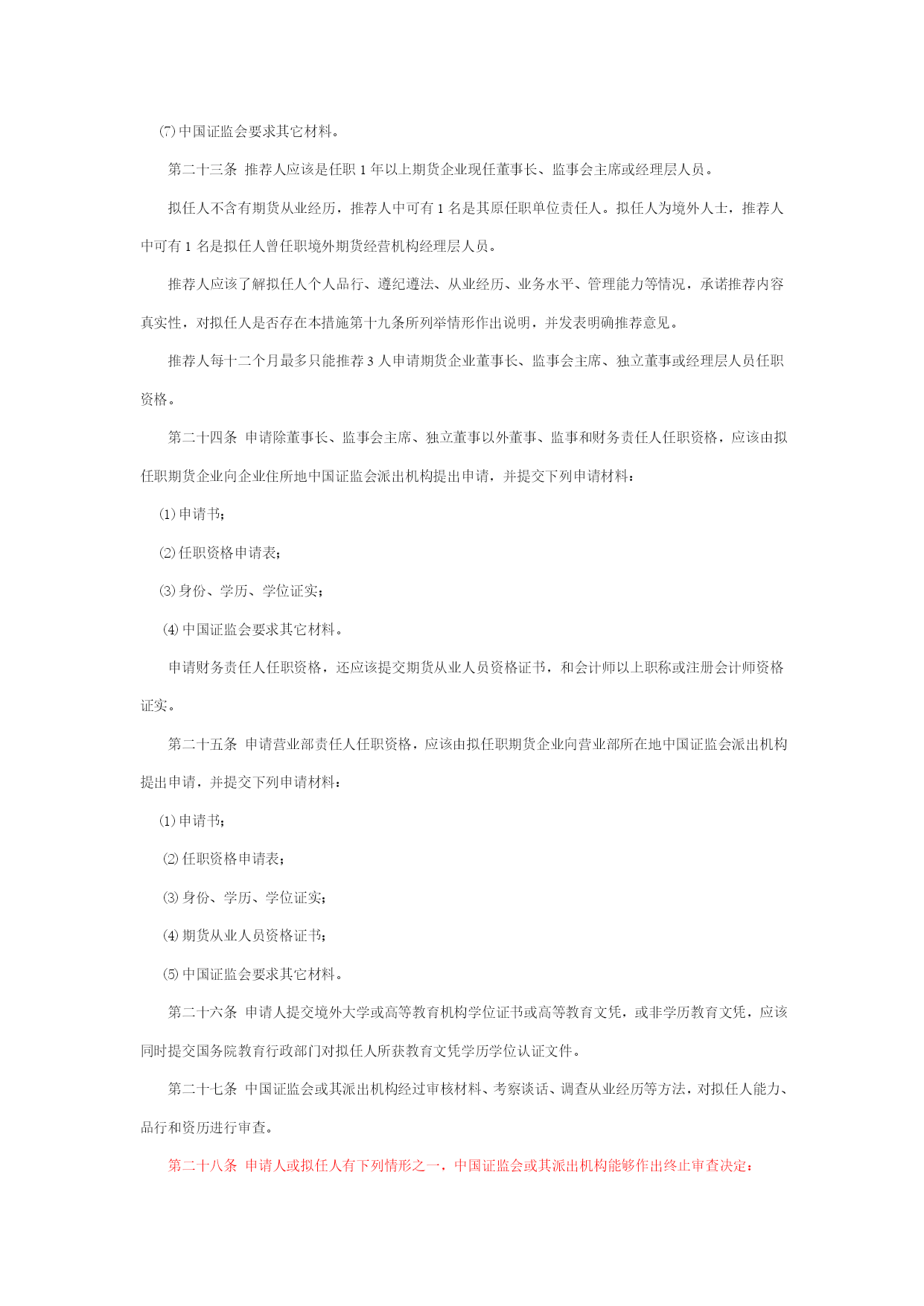 ⑺ 中国证监会要求其它材料。

第二十三条 推荐人应该是任职 1 年以上期货企业现任董事长、监事会主席或经理层人员。

拟任人不含有期货从业经历，推荐人中可有 1 名是其原任职单位责任人。拟任人为境外人士，推荐人中可有 1 名是拟任人曾任职境外期货经营机构经理层人员。

推荐人应该了解拟任人个人品行、遵纪遵法、从业经历、业务水平、管理能力等情况，承诺推荐内容真实性，对拟任人是否存在本措施第十九条所列举情形作出说明，并发表明确推荐意见。

推荐人每十二个月最多只能推荐 3 人申请期货企业董事长、监事会主席、独立董事或经理层人员任职资格。

第二十四条 申请除董事长、监事会主席、独立董事以外董事、监事和财务责任人任职资格，应该由拟任职期货企业向企业住所地中国证监会派出机构提出申请，并提交下列申请材料：

⑴ 申请书；

⑵ 任职资格申请表；

⑶ 身份、学历、学位证实；

⑷ 中国证监会要求其它材料。

申请财务责任人任职资格，还应该提交期货从业人员资格证书，和会计师以上职称或注册会计师资格证实。

第二十五条 申请营业部责任人任职资格，应该由拟任职期货企业向营业部所在地中国证监会派出机构提出申请，并提交下列申请材料：

⑴ 申请书；

⑵ 任职资格申请表；

⑶ 身份、学历、学位证实；

⑷ 期货从业人员资格证书；

⑸ 中国证监会要求其它材料。

第二十六条 申请人提交境外大学或高等教育机构学位证书或高等教育文凭，或非学历教育文凭，应该同时提交国务院教育行政部门对拟任人所获教育文凭学历学位认证文件。

第二十七条 中国证监会或其派出机构经过审核材料、考察谈话、调查从业经历等方法，对拟任人能力、品行和资历进行审查。

第二十八条 申请人或拟任人有下列情形之一，中国证监会或其派出机构能够作出终止审查决定：